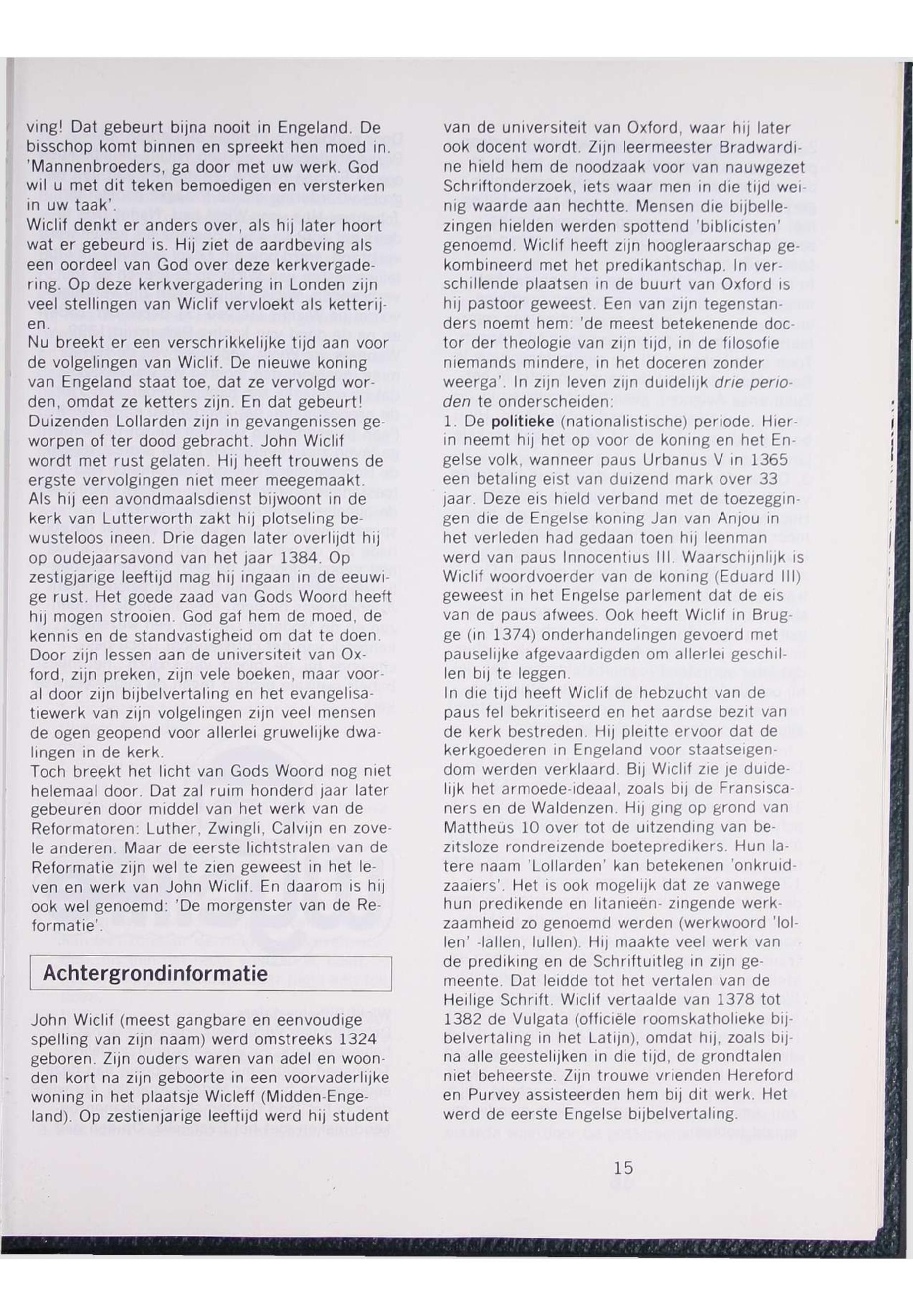 ving! Dat gebeurt bijna nooit in Engeland. De bisschop komt binnen en spreekt hen moed in. 'Mannenbroeders, ga door met uw werk. God wil u met dit teken bemoedigen en versterken in uw taak'.
Wiclif denkt er anders over, als hij later hoort wat er gebeurd is. Hij ziet de aardbeving als een oordeel van God over deze kerkvergadering. Op deze kerkvergadering in Londen zijn veel stellingen van Wiclif vervloekt als ketterijen.
Nu breekt er een verschrikkelijke tijd aan voor de volgelingen van Wiclif. De nieuwe koning van Engeland staat toe, dat ze vervolgd worden, omdat ze ketters zijn. En dat gebeurt! Duizenden Lollarden zijn in gevangenissen geworpen of ter dood gebracht. John Wiclif wordt met rust gelaten. Hij heeft trouwens de ergste vervolgingen niet meer meegemaakt. Als hij een avondmaalsdienst bijwoont in de kerk van Lutterworth zakt hij plotseling bewusteloos ineen. Drie dagen later overlijdt hij op oudejaarsavond van het jaar 1384. Op zestigjarige leeftijd mag hij ingaan in de eeuwige rust. Het goede zaad van Gods Woord heeft hij mogen strooien. God gaf hem de moed, de kennis en de standvastigheid om dat te doen. Door zijn lessen aan de universiteit van Oxford, zijn preken, zijn vele boeken, maar vooral door zijn bijbelvertaling en het evangelisatiewerk van zijn volgelingen zijn veel mensen de ogen geopend voor allerlei gruwelijke dwalingen in de kerk.
Toch breekt het licht van Gods Woord nog niet helemaal door. Dat zal ruim honderd jaar later gebeuren door middel van het werk van de Reformatoren: Luther, Zwingli, Calvijn en zovele anderen. Maar de eerste lichtstralen van de Reformatie zijn wel te zien geweest in het leven en werk van John Wiclif. En daarom is hij ook wel genoemd: 'De morgenster van de Reformatie'.

Achtergrondinformatie

John Wiclif (meest gangbare en eenvoudige spelling van zijn naam) werd omstreeks 1324 geboren. Zijn ouders waren van adel en woonden kort na zijn geboorte in een voorvaderlijke woning in het plaatsje Wicleff (Midden-Engeland). Op zestienjarige leeftijd werd hij student van de universiteit van Oxford, waar hij later ook docent wordt. Zijn leermeester Bradwardine hield hem de noodzaak voor van nauwgezet Schriftonderzoek, iets waar men in die tijd weinig waarde aan hechtte. Mensen die bijbellezingen hielden werden spottend 'biblicisten' genoemd. Wiclif heeft zijn hoogleraarschap gekombineerd met het predikantschap. In verschillende plaatsen in de buurt van Oxford is hij pastoor geweest. Een van zijn tegenstanders noemt hem: 'de meest betekenende doctor der theologie van zijn tijd, in de filosofie niemands mindere, in het doceren zonder weerga'. In zijn leven zijn duidelijk drie perioden te onderscheiden:
1. De politieke (nationalistische) periode. Hierin neemt hij het op voor de koning en het Engelse volk, wanneer paus Urbanus V in 1365 een betaling eist van duizend mark over 33 jaar. Deze eis hield verband met de toezeggingen die de Engelse koning Jan van Anjou in het verleden had gedaan toen hij leenman werd van paus Innocentius III. Waarschijnlijk is Wiclif woordvoerder van de koning (Eduard III) geweest in het Engelse parlement dat de eis van de paus afwees. Ook heeft Wiclif in Brugge (in 1374) onderhandelingen gevoerd met pauselijke afgevaardigden om allerlei geschillen bij te leggen.
In die tijd heeft Wiclif de hebzucht van de paus fel bekritiseerd en het aardse bezit van de kerk bestreden. Hij pleitte ervoor dat de kerkgoederen in Engeland voor staatseigendom werden verklaard. Bij Wiclif zie je duidelijk het armoede-ideaal, zoals bij de Fransiscaners en de Waldenzen. Hij ging op grond van Mattheüs 10 over tot de uitzending van bezitsloze rondreizende boetepredikers. Hun latere naam 'Lollarden' kan betekenen 'onkruidzaaiers'. Het is ook mogelijk dat ze vanwege hun predikende en litanieën- zingende werkzaamheid zo genoemd werden (werkwoord 'lollen' -lallen, lullen). Hij maakte veel werk van de prediking en de Schriftuitleg in zijn gemeente. Dat leidde tot het vertalen van de Heilige Schrift. Wiclif vertaalde van 1378 tot 1382 de Vulgata (officiële roomskatholieke bijbelvertaling in het Latijn), omdat hij, zoals bijna alle geestelijken in die tijd, de grondtalen niet beheerste. Zijn trouwe vrienden Hereford en Purvey assisteerden hem bij dit werk. Het werd de eerste Engelse bijbelvertaling.

15